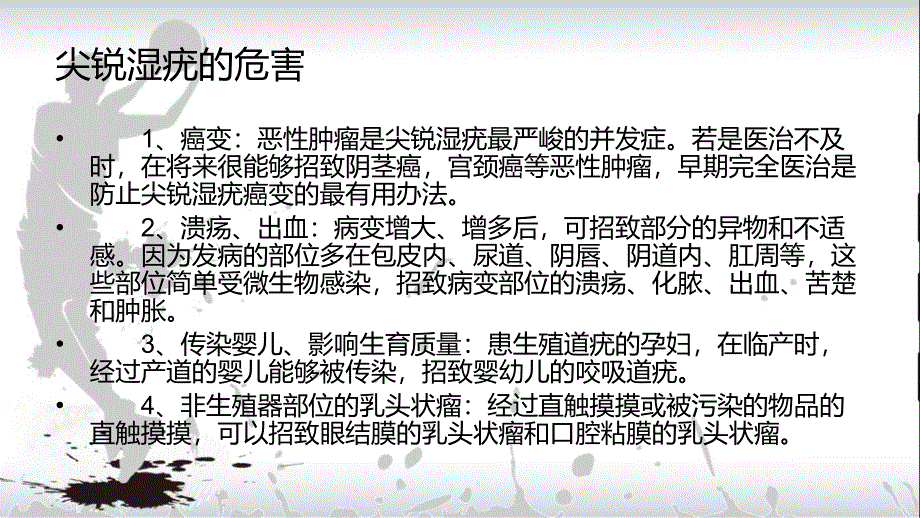 尖锐湿疣的危害

• 1、癌变：恶性肿瘤是尖锐湿疣最严峻的并发症。若是医治不及时，在将来很能够招致阴茎癌，宫颈癌等恶性肿瘤，早期完全医治是防止尖锐湿疣癌变的最有用办法。

• 2、溃疡、出血：病变增大、增多后，可招致部分的异物和不适感。因为发病的部位多在包皮内、尿道、阴唇、阴道内、肛周等，这些部位简单受微生物感染，招致病变部位的溃疡、化脓、出血、苦楚和肿胀。

• 3、传染婴儿、影响生育质量：患生殖道疣的孕妇，在临产时，经过产道的婴儿能够被传染，招致婴幼儿的咬吸道疣。

• 4、非生殖器部位的乳头状瘤：经过直触摸摸或被污染的物品的直触摸摸，可以招致眼结膜的乳头状瘤和口腔粘膜的乳头状瘤。